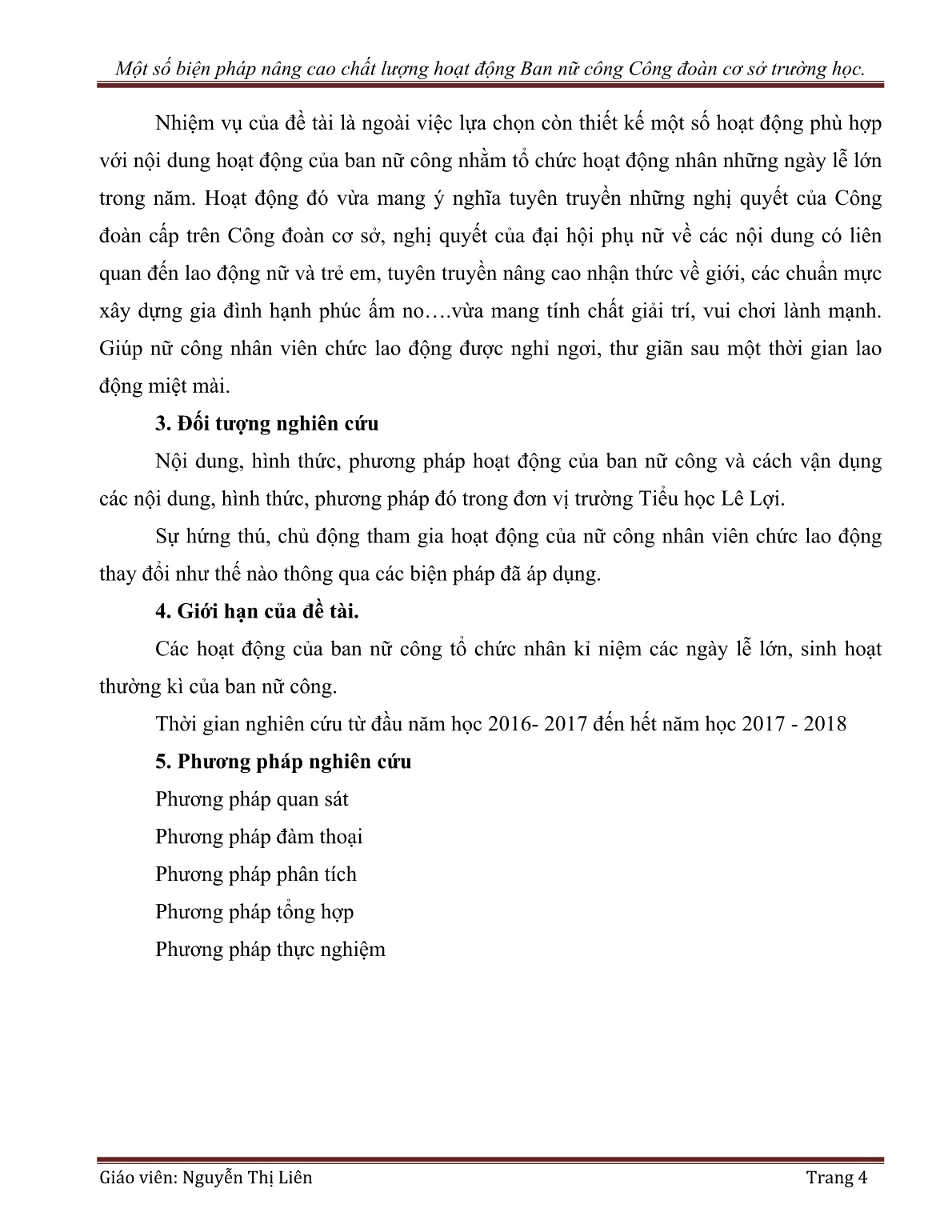 Một số biện pháp nâng cao chất lượng hoạt động Ban nữ công Công đoàn cơ sở trường học.

Nhiệm vụ của đề tài là ngoài việc lựa chọn còn thiết kế một số hoạt động phù hợp với nội dung hoạt động của ban nữ công nhằm tổ chức hoạt động nhân những ngày lễ lớn trong năm. Hoạt động đó vừa mang ý nghĩa tuyên truyền những nghị quyết của Công đoàn cấp trên Công đoàn cơ sở, nghị quyết của đại hội phụ nữ về các nội dung có liên quan đến lao động nữ và trẻ em, tuyên truyền nâng cao nhận thức về giới, các chuẩn mực xây dựng gia đình hạnh phúc ấm no….vừa mang tính chất giải trí, vui chơi lành mạnh. Giúp nữ công nhân viên chức lao động được nghỉ ngơi, thư giãn sau một thời gian lao động miệt mài.

3. Đối tượng nghiên cứu

Nội dung, hình thức, phương pháp hoạt động của ban nữ công và cách vận dụng các nội dung, hình thức, phương pháp đó trong đơn vị trường Tiểu học Lê Lợi.

Sự hứng thú, chủ động tham gia hoạt động của nữ công nhân viên chức lao động thay đổi như thế nào thông qua các biện pháp đã áp dụng.

4. Giới hạn của đề tài.

Các hoạt động của ban nữ công tổ chức nhân kỉ niệm các ngày lễ lớn, sinh hoạt thường kì của ban nữ công.

Thời gian nghiên cứu từ đầu năm học 2016- 2017 đến hết năm học 2017 - 2018

5. Phương pháp nghiên cứu

Phương pháp quan sát

Phương pháp đàm thoại

Phương pháp phân tích

Phương pháp tổng hợp

Phương pháp thực nghiệm

Giáo viên: Nguyễn Thị Liên

Trang 4